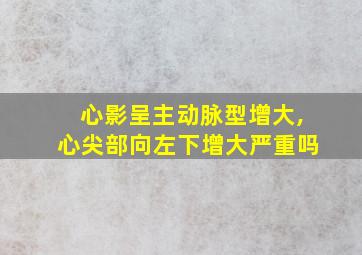 心影呈主动脉型增大，
心尖部向左下增大严重吗